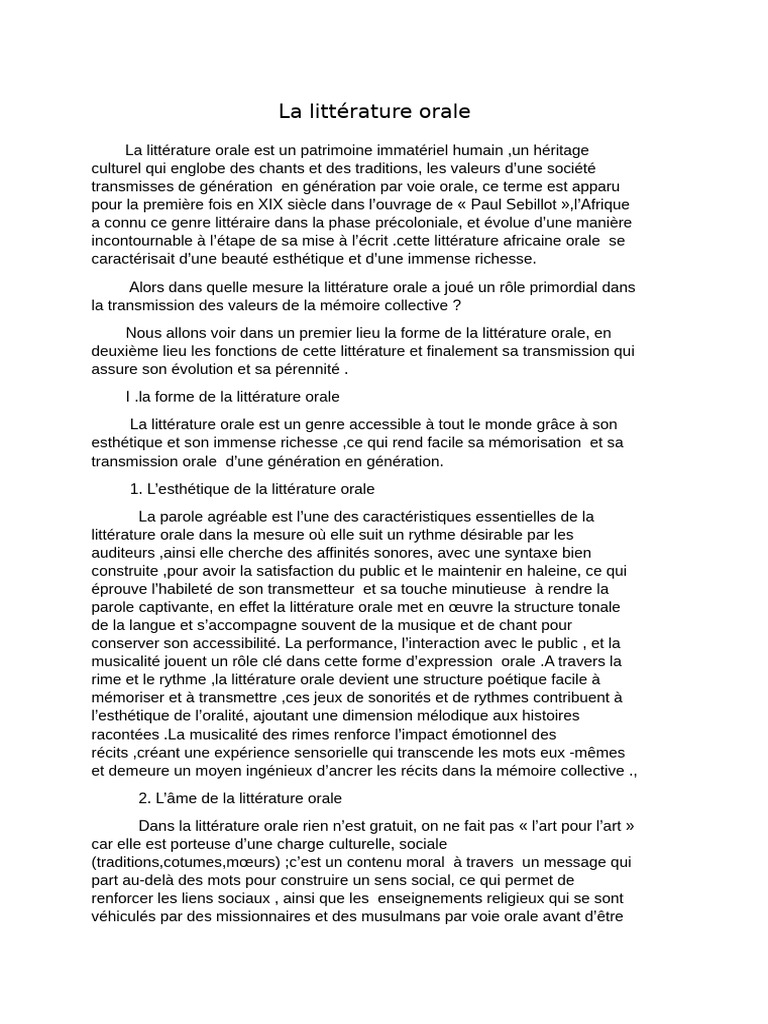 La littérature orale

La littérature orale est un patrimoine immatériel humain ,un héritage culturel qui englobe des chants et des traditions, les valeurs d'une société transmisses de génération en génération par voie orale, ce terme est apparu pour la première fois en XIX siècle dans l'ouvrage de « Paul Sebillot »,l'Afrique a connu ce genre littéraire dans la phase précoloniale, et évolue d'une manière incontournable à l'étape de sa mise à l'écrit .cette littérature africaine orale se caractérisait d'une beauté esthétique et d'une immense richesse.

Alors dans quelle mesure la littérature orale a joué un rôle primordial dans la transmission des valeurs de la mémoire collective ?

Nous allons voir dans un premier lieu la forme de la littérature orale, en deuxième lieu les fonctions de cette littérature et finalement sa transmission qui assure son évolution et sa pérennité .

I .la forme de la littérature orale

La littérature orale est un genre accessible à tout le monde grâce à son esthétique et son immense richesse ,ce qui rend facile sa mémorisation et sa transmission orale d'une génération en génération.

1. L'esthétique de la littérature orale

La parole agréable est l'une des caractéristiques essentielles de la littérature orale dans la mesure où elle suit un rythme désirable par les auditeurs ,ainsi elle cherche des affinités sonores, avec une syntaxe bien construite ,pour avoir la satisfaction du public et le maintenir en haleine, ce qui éprouve l'habileté de son transmetteur et sa touche minutieuse à rendre la parole captivante, en effet la littérature orale met en œuvre la structure tonale de la langue et s'accompagne souvent de la musique et de chant pour conserver son accessibilité. La performance, l'interaction avec le public , et la musicalité jouent un rôle clé dans cette forme d'expression orale .A travers la rime et le rythme ,la littérature orale devient une structure poétique facile à mémoriser et à transmettre ,ces jeux de sonorités et de rythmes contribuent à l'esthétique de l'oralité, ajoutant une dimension mélodique aux histoires racontées .La musicalité des rimes renforce l'impact émotionnel des récits ,créant une expérience sensorielle qui transcende les mots eux -mêmes et demeure un moyen ingénieux d'ancrer les récits dans la mémoire collective .,

2. L'âme de la littérature orale

Dans la littérature orale rien n'est gratuit, on ne fait pas « l'art pour l'art » car elle est porteuse d'une charge culturelle, sociale (traditions,cotumes,mœurs) ;c'est un contenu moral à travers un message qui part au-delà des mots pour construire un sens social, ce qui permet de renforcer les liens sociaux , ainsi que les enseignements religieux qui se sont véhiculés par des missionnaires et des musulmans par voie orale avant d'être